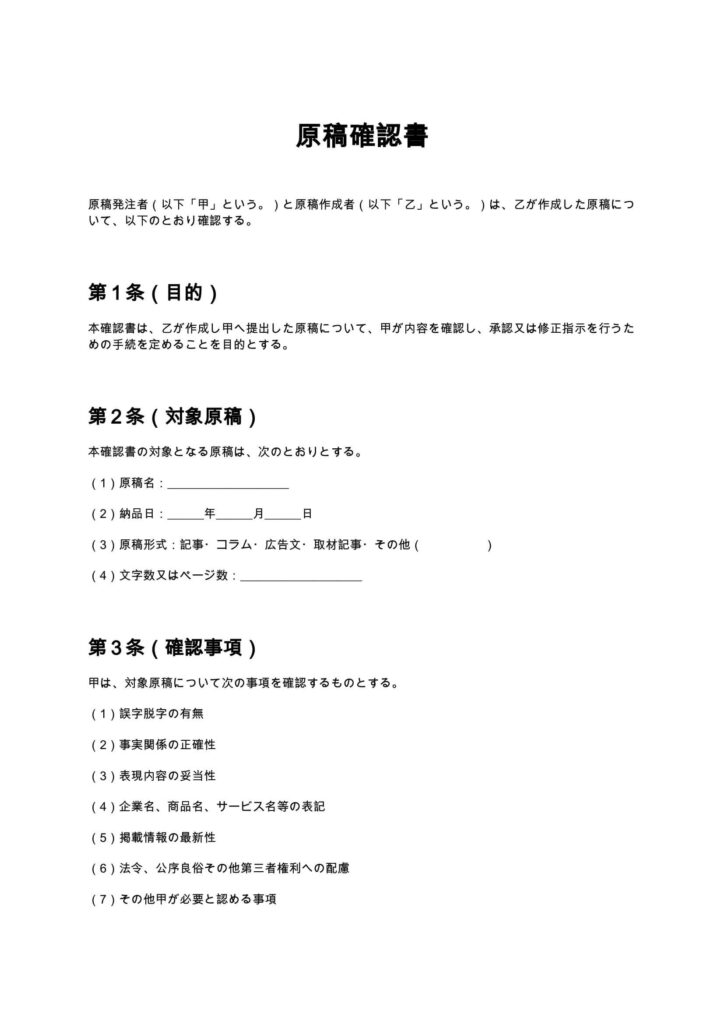 原稿確認書

原稿発注者(以下「甲」という。)と原稿作成者(以下「乙」という。)は、乙が作成した原稿について、以下のとおり確認する。

第1条(目的)

本確認書は、乙が作成し甲へ提出した原稿について、甲が内容を確認し、承認又は修正指示を行うための手続を定めることを目的とする。

第2条(対象原稿)

本確認書の対象となる原稿は、次のとおりとする。

(1)原稿名:____

(2)納品日:____年____月____日

(3)原稿形式:記事・コラム・広告文・取材記事・その他(　　　　)

(4)文字数又はページ数:____

第3条(確認事項)

甲は、対象原稿について次の事項を確認するものとする。

(1)誤字脱字の有無

(2)事実関係の正確性

(3)表現内容の妥当性

(4)企業名、商品名、サービス名等の表記

(5)掲載情報の最新性

(6)法令、公序良俗その他第三者権利への配慮

(7)その他甲が必要と認める事項